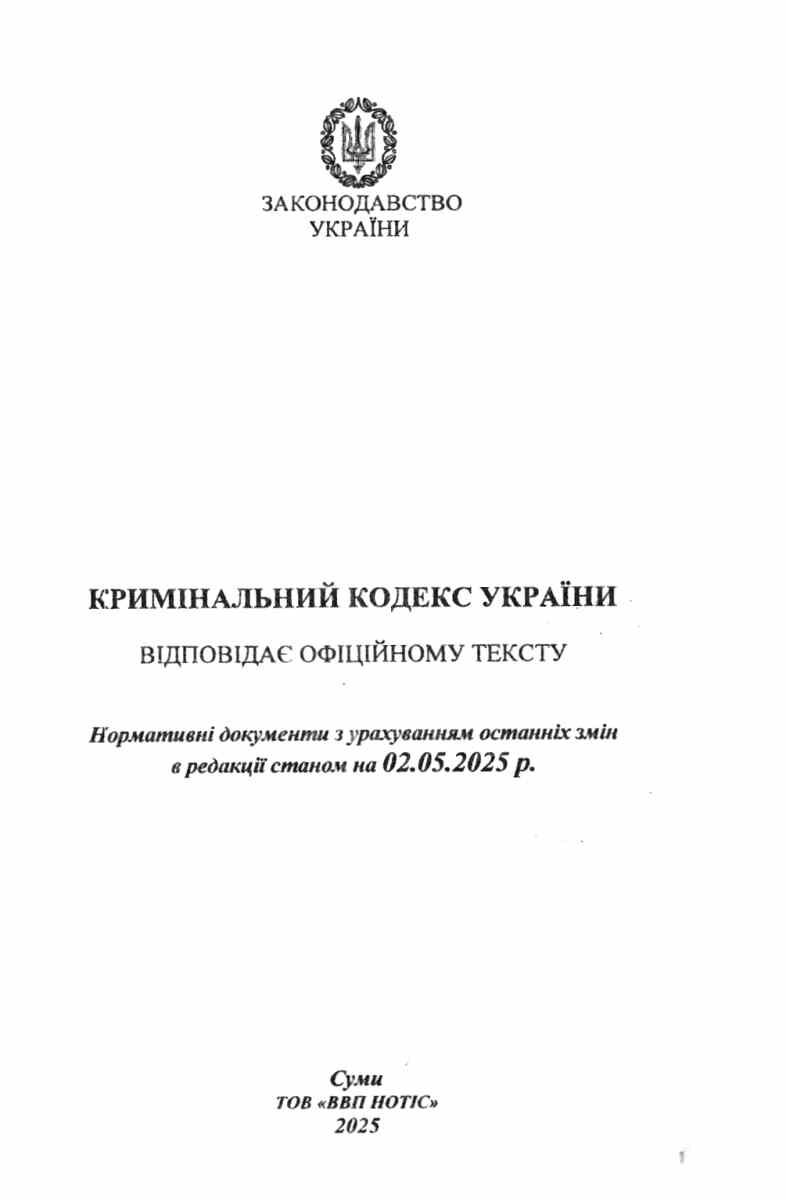 ЗАКОНОДАВСТВО УКРАЇНИ

КРИМІНАЛЬНИЙ КОДЕКС УКРАЇНИ

ВІДПОВІДАЄ ОФІЦІЙНОМУ ТЕКСТУ

Нормативні документи з урахуванням останніх змін в редакції станом на 02.05.2025 р.

Суми
ТОВ «ВВП НОТІС»
2025